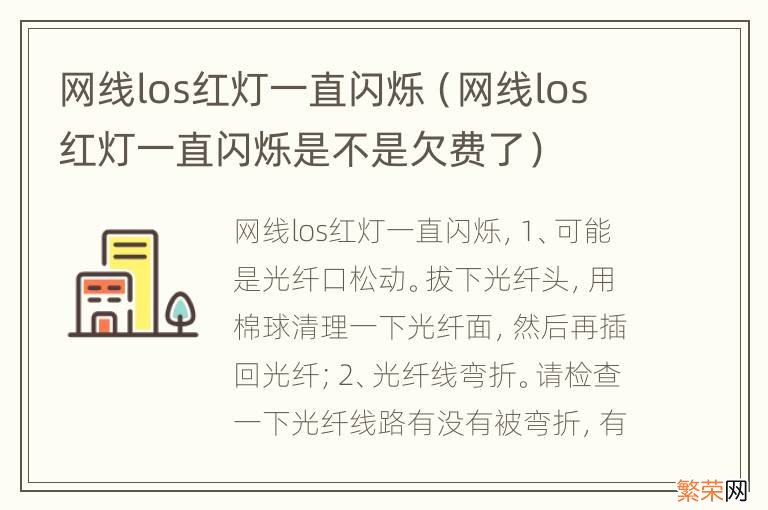 网线los红灯一直闪烁（网线los红灯一直闪烁是不是欠费了）

网线los红灯一直闪烁，1、可能是光纤口松动。拔下光纤头，用棉球清理一下光纤面，然后再插回光纤；2、光纤线弯折。请检查一下光纤线路有没有被弯折，有

繁荣网